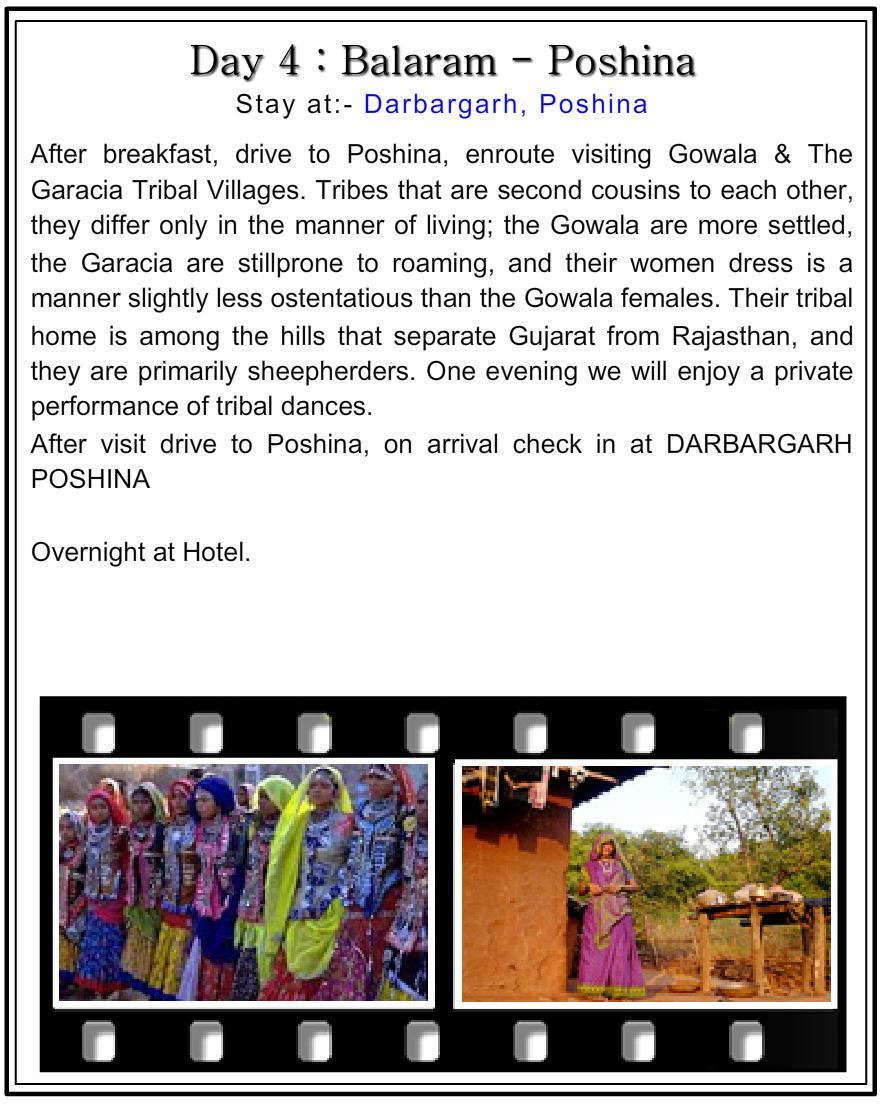 Day 4 : Balaram - Poshina

Stay at:- Darbargarh, Poshina

After breakfast, drive to Poshina, enroute visiting Gowala & The Garacia Tribal Villages. Tribes that are second cousins to each other, they differ only in the manner of living; the Gowala are more settled, the Garacia are stillprone to roaming, and their women dress is a manner slightly less ostentatious than the Gowala females. Their tribal home is among the hills that separate Gujarat from Rajasthan, and they are primarily sheepherders. One evening we will enjoy a private performance of tribal dances.

After visit drive to Poshina, on arrival check in at DARBARGARH POSHINA

Overnight at Hotel.